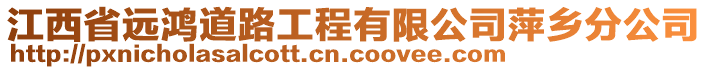 江西省远鸿道路工程有限公司萍乡分公司
http://pxnicholasalcott.cn.coovee.com